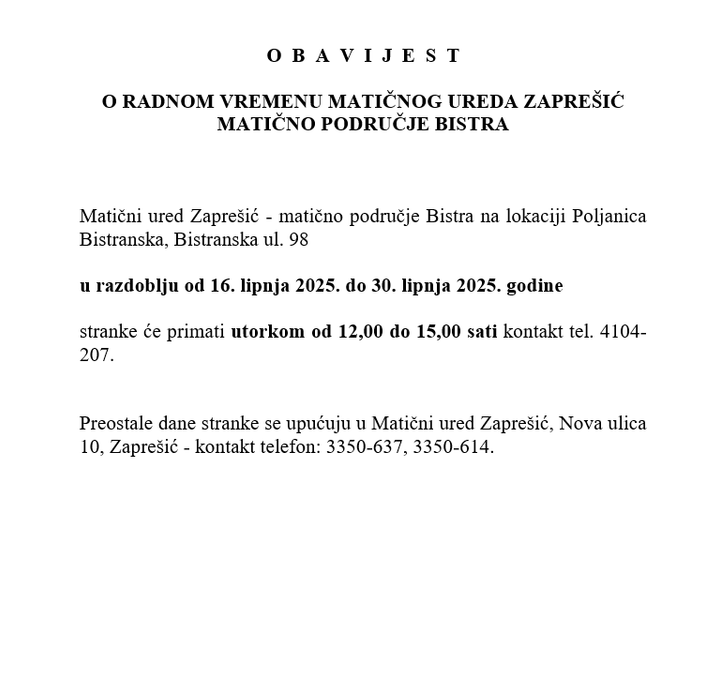 O B A V I J E S T

O RADNOM VREMENU MATIČNOG UREDA ZAPREŠIĆ
MATIČNO PODRUČJE BISTRA

Matični ured Zaprešić - matično područje Bistra na lokaciji Poljanica Bistranska, Bistranska ul. 98

u razdoblju od 16. lipnja 2025. do 30. lipnja 2025. godine

stranke će primati utorkom od 12,00 do 15,00 sati kontakt tel. 4104-207.

Preostale dane stranke se upućuju u Matični ured Zaprešić, Nova ulica 10, Zaprešić - kontakt telefon: 3350-637, 3350-614.